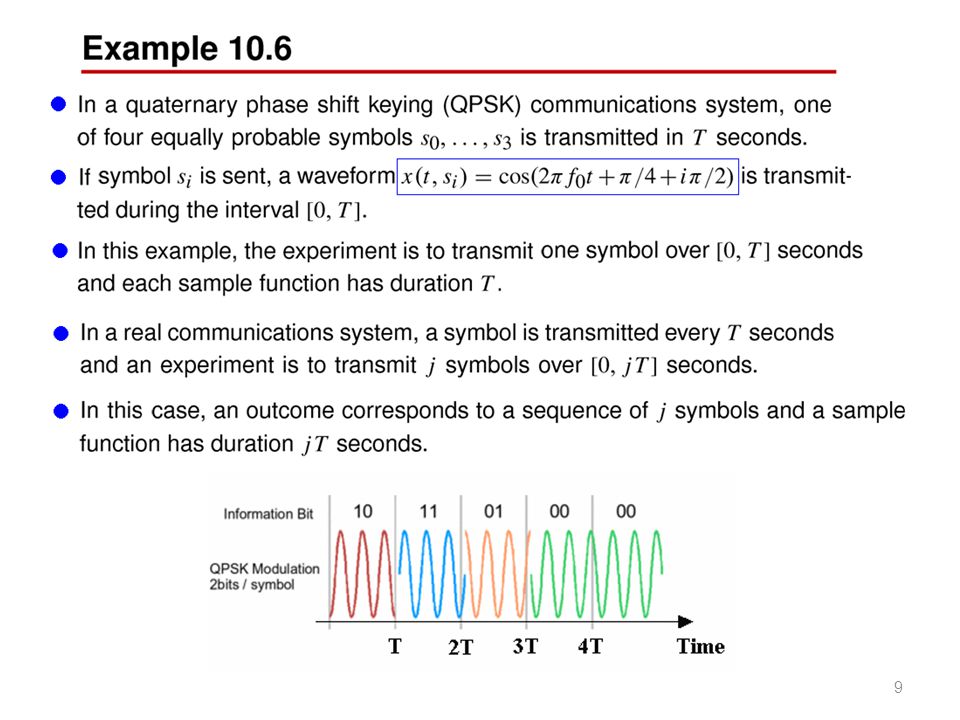 Example 10.6

In a quaternary phase shift keying (QPSK) communications system, one of four equally probable symbols $s_0, \ldots, s_3$ is transmitted in $T$ seconds.

If symbol $s_i$ is sent, a waveform $x(t, s_i) = \cos(2\pi f_0 t + \pi/4 + i\pi/2)$ is transmitted during the interval $[0, T]$.

In this example, the experiment is to transmit one symbol over $[0, T]$ seconds and each sample function has duration $T$.

In a real communications system, a symbol is transmitted every $T$ seconds and an experiment is to transmit $j$ symbols over $[0, jT]$ seconds.

In this case, an outcome corresponds to a sequence of $j$ symbols and a sample function has duration $jT$ seconds.

Information Bit 10 11 01 00 00

QPSK Modulation 2bits / symbol

T 2T 3T 4T Time

9